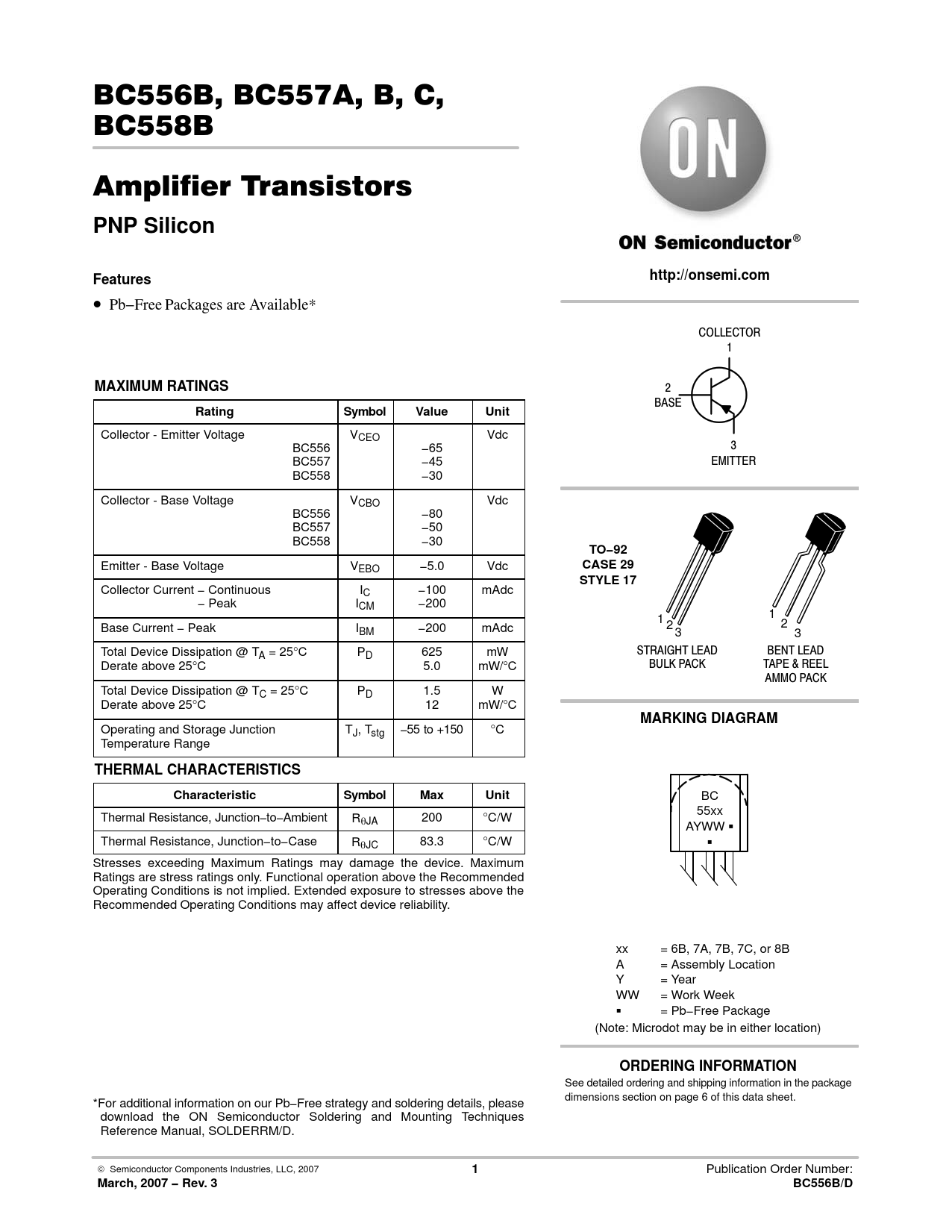 BC556B, BC557A, B, C, BC558B

Amplifier Transistors

PNP Silicon

Features

• Pb−Free Packages are Available*

MAXIMUM RATINGS

| Rating | Symbol | Value | Unit |
|---|---|---|---|
| Collector - Emitter Voltage BC556 BC557 BC558 | $V_{CEO}$ | −65 −45 −30 | Vdc |
| Collector - Base Voltage BC556 BC557 BC558 | $V_{CBO}$ | −80 −50 −30 | Vdc |
| Emitter - Base Voltage | $V_{EBO}$ | −5.0 | Vdc |
| Collector Current − Continuous − Peak | $I_C$ $I_{CM}$ | −100 −200 | mAdc |
| Base Current − Peak | $I_{BM}$ | −200 | mAdc |
| Total Device Dissipation @ $T_A$ = 25°C Derate above 25°C | $P_D$ | 625 5.0 | mW mW/°C |
| Total Device Dissipation @ $T_C$ = 25°C Derate above 25°C | $P_D$ | 1.5 12 | W mW/°C |
| Operating and Storage Junction Temperature Range | $T_J$, $T_{stg}$ | −55 to +150 | °C |

THERMAL CHARACTERISTICS

| Characteristic | Symbol | Max | Unit |
|---|---|---|---|
| Thermal Resistance, Junction−to−Ambient | $R_{\theta JA}$ | 200 | °C/W |
| Thermal Resistance, Junction−to−Case | $R_{\theta JC}$ | 83.3 | °C/W |

Stresses exceeding Maximum Ratings may damage the device. Maximum Ratings are stress ratings only. Functional operation above the Recommended Operating Conditions is not implied. Extended exposure to stresses above the Recommended Operating Conditions may affect device reliability.

*For additional information on our Pb−Free strategy and soldering details, please download the ON Semiconductor Soldering and Mounting Techniques Reference Manual, SOLDERRM/D.

ON

ON Semiconductor®

http://onsemi.com

COLLECTOR
1
2
BASE
3
EMITTER

TO−92
CASE 29
STYLE 17

1 2 3
STRAIGHT LEAD
BULK PACK

1 2 3
BENT LEAD
TAPE & REEL
AMMO PACK

MARKING DIAGRAM

BC
55xx
AYWW ▪
▪

xx = 6B, 7A, 7B, 7C, or 8B
A = Assembly Location
Y = Year
WW = Work Week
▪ = Pb−Free Package
(Note: Microdot may be in either location)

ORDERING INFORMATION

See detailed ordering and shipping information in the package dimensions section on page 6 of this data sheet.

© Semiconductor Components Industries, LLC, 2007
March, 2007 − Rev. 3

1

Publication Order Number:
BC556B/D